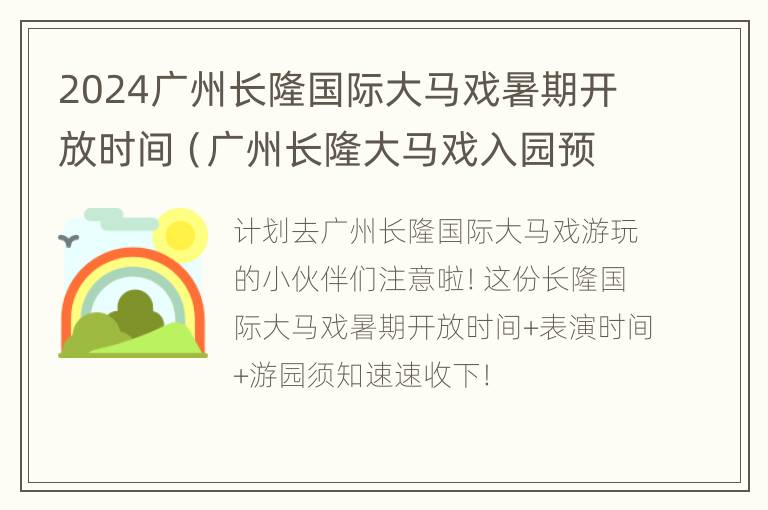 2024广州长隆国际大马戏暑期开放时间（广州长隆大马戏入园预

计划去广州长隆国际大马戏游玩的小伙伴们注意啦！这份长隆国际大马戏暑期开放时间+表演时间+游园须知速速收下！